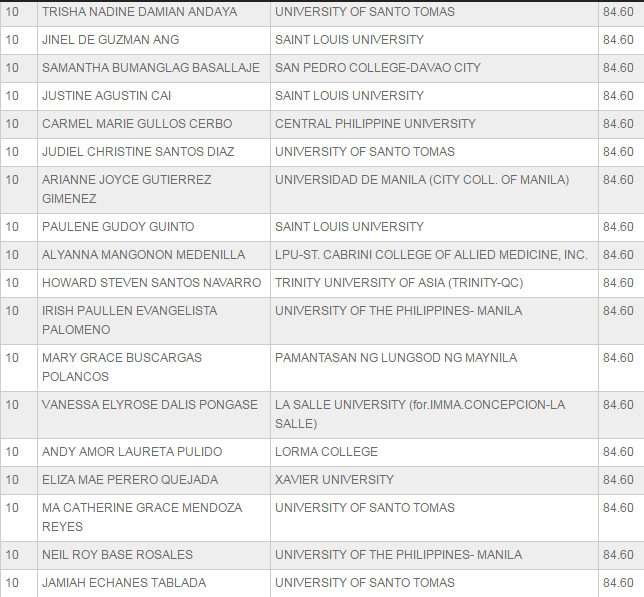 | | | | |
|---|---|---|---|
| 10 | TRISHA NADINE DAMIAN ANDAYA | UNIVERSITY OF SANTO TOMAS | 84.60 |
| 10 | JINEL DE GUZMAN ANG | SAINT LOUIS UNIVERSITY | 84.60 |
| 10 | SAMANTHA BUMANGLAG BASALLAJE | SAN PEDRO COLLEGE-DAVAO CITY | 84.60 |
| 10 | JUSTINE AGUSTIN CAI | SAINT LOUIS UNIVERSITY | 84.60 |
| 10 | CARMEL MARIE GULLOS CERBO | CENTRAL PHILIPPINE UNIVERSITY | 84.60 |
| 10 | JUDIEL CHRISTINE SANTOS DIAZ | UNIVERSITY OF SANTO TOMAS | 84.60 |
| 10 | ARIANNE JOYCE GUTIERREZ GIMENEZ | UNIVERSIDAD DE MANILA (CITY COLL. OF MANILA) | 84.60 |
| 10 | PAULENE GUDOY GUINTO | SAINT LOUIS UNIVERSITY | 84.60 |
| 10 | ALYANNA MANGONON MEDENILLA | LPU-ST. CABRINI COLLEGE OF ALLIED MEDICINE, INC. | 84.60 |
| 10 | HOWARD STEVEN SANTOS NAVARRO | TRINITY UNIVERSITY OF ASIA (TRINITY-QC) | 84.60 |
| 10 | IRISH PAULLEN EVANGELISTA PALOMENO | UNIVERSITY OF THE PHILIPPINES- MANILA | 84.60 |
| 10 | MARY GRACE BUSCARGAS POLANCOS | PAMANTASAN NG LUNGSOD NG MAYNILA | 84.60 |
| 10 | VANESSA ELYROSE DALIS PONGASE | LA SALLE UNIVERSITY (for.IMMA.CONCEPCION-LA SALLE) | 84.60 |
| 10 | ANDY AMOR LAURETA PULIDO | LORMA COLLEGE | 84.60 |
| 10 | ELIZA MAE PERERO QUEJADA | XAVIER UNIVERSITY | 84.60 |
| 10 | MA CATHERINE GRACE MENDOZA REYES | UNIVERSITY OF SANTO TOMAS | 84.60 |
| 10 | NEIL ROY BASE ROSALES | UNIVERSITY OF THE PHILIPPINES- MANILA | 84.60 |
| 10 | JAMIAH ECHANES TABLADA | UNIVERSITY OF SANTO TOMAS | 84.60 |